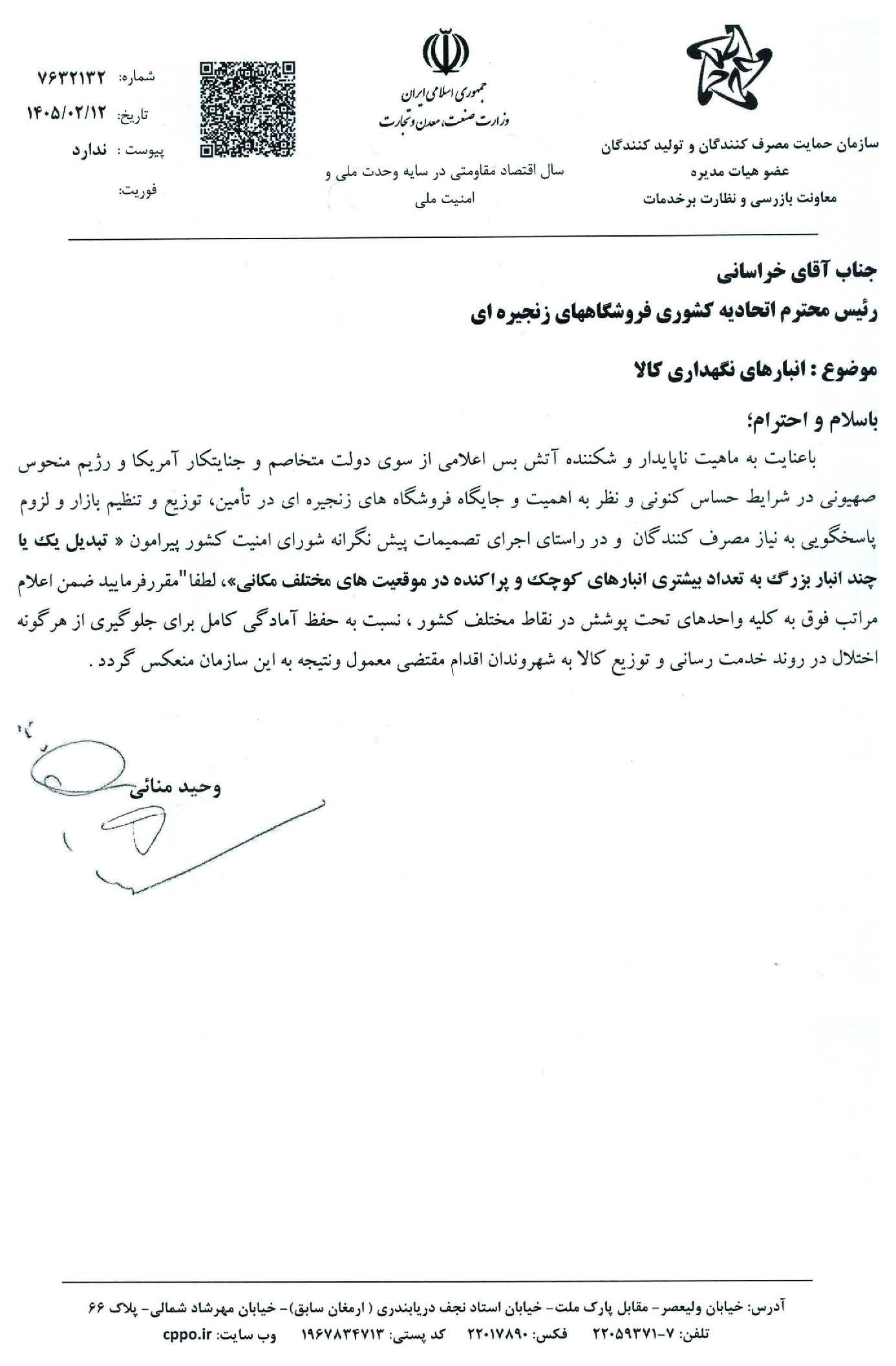 سازمان حمایت مصرف کنندگان و تولید کنندگان
عضو هیات مدیره
معاونت بازرسی و نظارت برخدمات

جمهوری اسلامی ایران
وزارت صنعت، معدن و تجارت

سال اقتصاد مقاومتی در سایه وحدت ملی و امنیت ملی

شماره: ۷۶۳۲۱۳۲
تاریخ: ۱۴۰۵/۰۲/۱۲
پیوست : ندارد
فوریت:

جناب آقای خراسانی
رئیس محترم اتحادیه کشوری فروشگاههای زنجیره ای

موضوع : انبارهای نگهداری کالا

باسلام و احترام؛

باعنایت به ماهیت ناپایدار و شکننده آتش بس اعلامی از سوی دولت متخاصم و جنایتکار آمریکا و رژیم منحوس صهیونی در شرایط حساس کنونی و نظر به اهمیت و جایگاه فروشگاه های زنجیره ای در تأمین، توزیع و تنظیم بازار و لزوم پاسخگویی به نیاز مصرف کنندگان و در راستای اجرای تصمیمات پیش نگرانه شورای امنیت کشور پیرامون « تبدیل یک یا چند انبار بزرگ به تعداد بیشتری انبارهای کوچک و پراکنده در موقعیت های مختلف مکانی»، لطفا"مقررفرمایید ضمن اعلام مراتب فوق به کلیه واحدهای تحت پوشش در نقاط مختلف کشور ، نسبت به حفظ آمادگی کامل برای جلوگیری از هرگونه اختلال در روند خدمت رسانی و توزیع کالا به شهروندان اقدام مقتضی معمول ونتیجه به این سازمان منعکس گردد .

وحید منائی

آدرس: خیابان ولیعصر- مقابل پارک ملت- خیابان استاد نجف دریابندری ( ارمغان سابق)- خیابان مهرشاد شمالی- پلاک ۶۶
تلفن: ۷-۲۲۰۵۹۳۷۱ فکس: ۲۲۰۱۷۸۹۰ کد پستی: ۱۹۶۷۸۳۴۷۱۳ وب سایت: cppo.ir